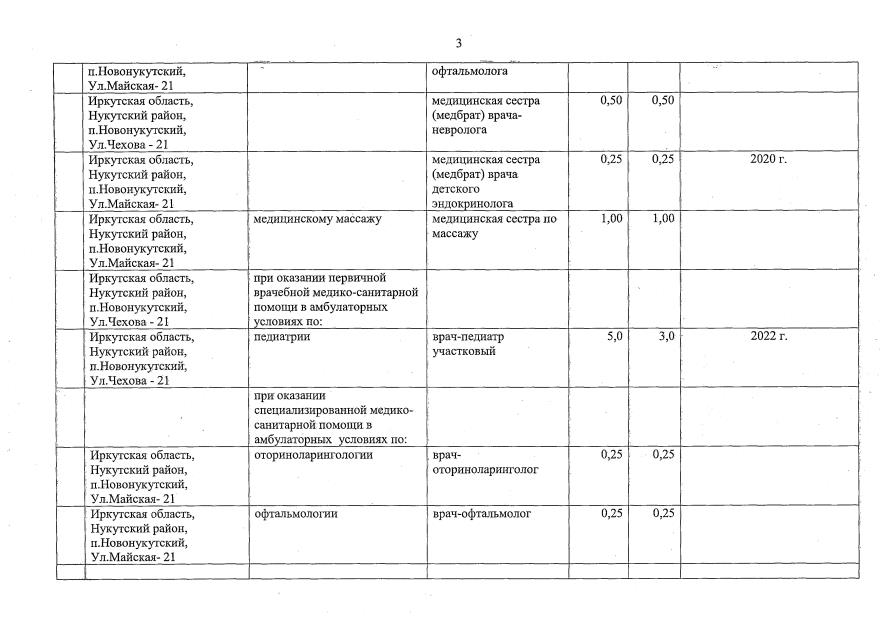 3

| | | | | | | |
|---|---|---|---|---|---|---|
| | п.Новонукутский, Ул.Майская- 21 | | офтальмолога | | | |
| | Иркутская область, Нукутский район, п.Новонукутский, Ул.Чехова - 21 | | медицинская сестра (медбрат) врача-невролога | 0,50 | 0,50 | |
| | Иркутская область, Нукутский район, п.Новонукутский, Ул.Майская- 21 | | медицинская сестра (медбрат) врача детского эндокринолога | 0,25 | 0,25 | 2020 г. |
| | Иркутская область, Нукутский район, п.Новонукутский, Ул.Майская- 21 | медицинскому массажу | медицинская сестра по массажу | 1,00 | 1,00 | |
| | Иркутская область, Нукутский район, п.Новонукутский, Ул.Чехова - 21 | при оказании первичной врачебной медико-санитарной помощи в амбулаторных условиях по: | | | | |
| | Иркутская область, Нукутский район, п.Новонукутский, Ул.Чехова - 21 | педиатрии | врач-педиатр участковый | 5,0 | 3,0 | 2022 г. |
| | | при оказании специализированной медико-санитарной помощи в амбулаторных условиях по: | | | | |
| | Иркутская область, Нукутский район, п.Новонукутский, Ул.Майская- 21 | оториноларингологии | врач-оториноларинголог | 0,25 | 0,25 | |
| | Иркутская область, Нукутский район, п.Новонукутский, Ул.Майская- 21 | офтальмологии | врач-офтальмолог | 0,25 | 0,25 | |
| | | | | | | |